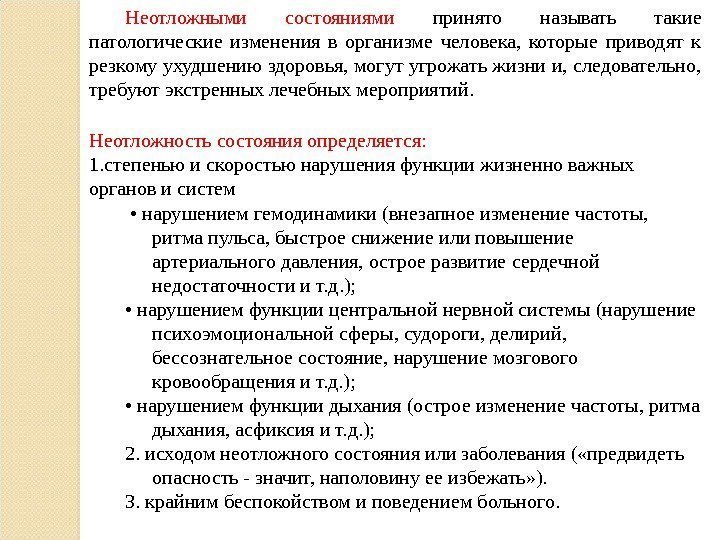 Неотложными состояниями принято называть такие патологические изменения в организме человека, которые приводят к резкому ухудшению здоровья, могут угрожать жизни и, следовательно, требуют экстренных лечебных мероприятий.

Неотложность состояния определяется:
1.степенью и скоростью нарушения функции жизненно важных органов и систем
• нарушением гемодинамики (внезапное изменение частоты, ритма пульса, быстрое снижение или повышение артериального давления, острое развитие сердечной недостаточности и т.д.);
• нарушением функции центральной нервной системы (нарушение психоэмоциональной сферы, судороги, делирий, бессознательное состояние, нарушение мозгового кровообращения и т.д.);
• нарушением функции дыхания (острое изменение частоты, ритма дыхания, асфиксия и т.д.);
2. исходом неотложного состояния или заболевания («предвидеть опасность - значит, наполовину ее избежать»).
3. крайним беспокойством и поведением больного.